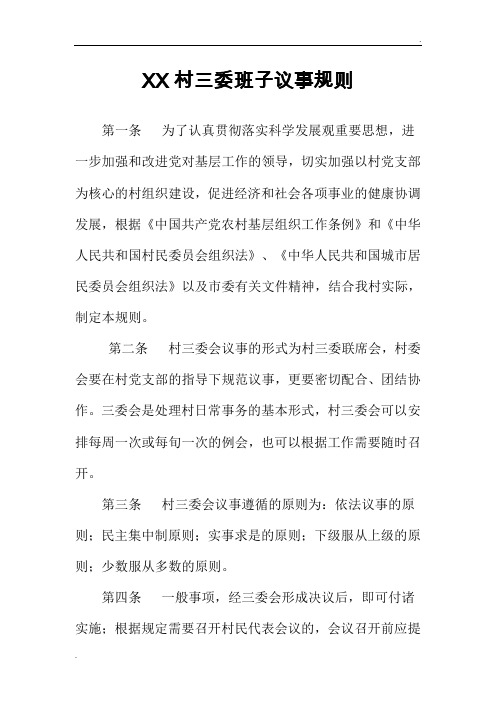 XX村三委班子议事规则

第一条　为了认真贯彻落实科学发展观重要思想，进一步加强和改进党对基层工作的领导，切实加强以村党支部为核心的村组织建设，促进经济和社会各项事业的健康协调发展，根据《中国共产党农村基层组织工作条例》和《中华人民共和国村民委员会组织法》、《中华人民共和国城市居民委员会组织法》以及市委有关文件精神，结合我村实际，制定本规则。

第二条　村三委会议事的形式为村三委联席会，村委会要在村党支部的指导下规范议事，更要密切配合、团结协作。三委会是处理村日常事务的基本形式，村三委会可以安排每周一次或每旬一次的例会，也可以根据工作需要随时召开。

第三条　村三委会议事遵循的原则为：依法议事的原则；民主集中制原则；实事求是的原则；下级服从上级的原则；少数服从多数的原则。

第四条　一般事项，经三委会形成决议后，即可付诸实施；根据规定需要召开村民代表会议的，会议召开前应提